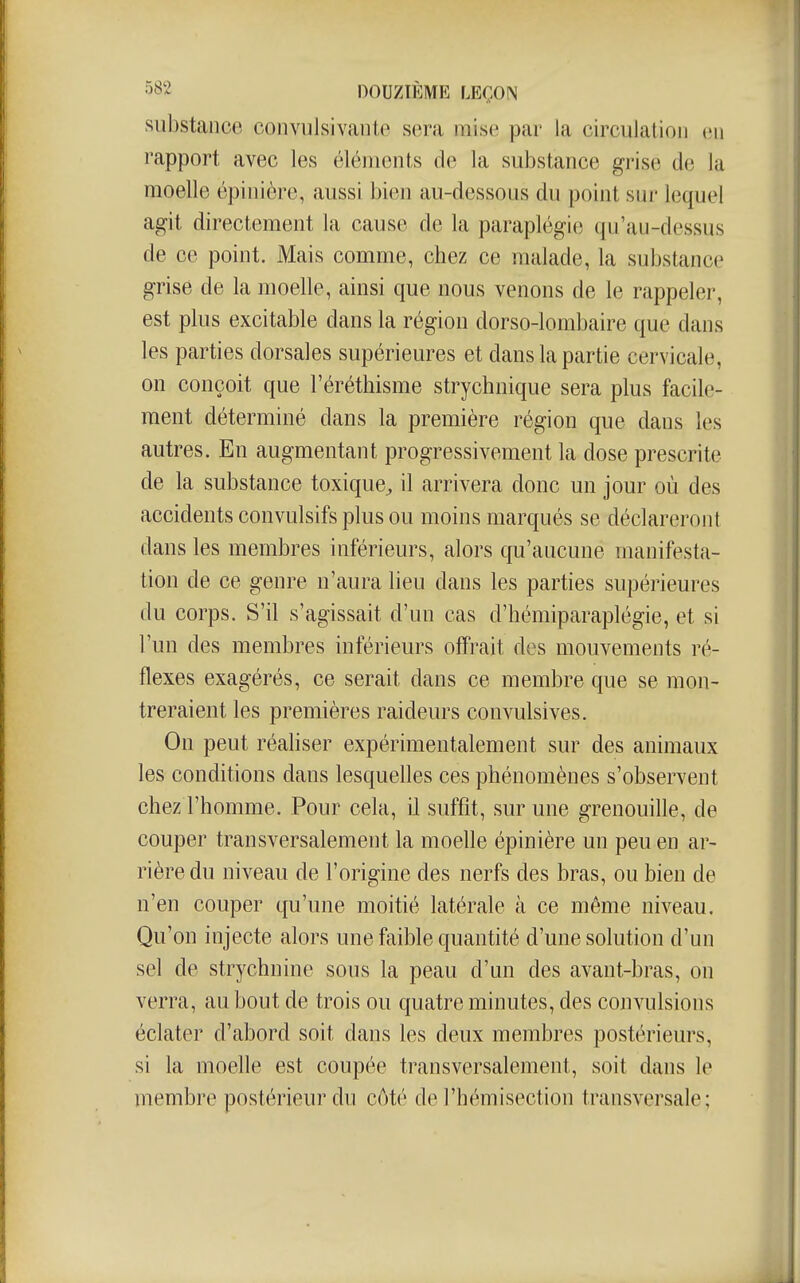 582 DOUZIÈME LEÇON

substance convulsivante sera mise par la circulation en rapport avec les éléments de la substance grise de la moelle épinière, aussi bien au-dessous du point sur lequel agit directement la cause de la paraplégie qu'au-dessus de ce point. Mais comme, chez ce malade, la substance grise de la moelle, ainsi que nous venons de le rappeler, est plus excitable dans la région dorso-lombaire que dans les parties dorsales supérieures et dans la partie cervicale, on conçoit que l'éréthisme strychnique sera plus facilement déterminé dans la première région que dans les autres. En augmentant progressivement la dose prescrite de la substance toxique, il arrivera donc un jour où des accidents convulsifs plus ou moins marqués se déclareront dans les membres inférieurs, alors qu'aucune manifestation de ce genre n'aura lieu dans les parties supérieures du corps. S'il s'agissait d'un cas d'hémiparaplégie, et si l'un des membres inférieurs offrait des mouvements réflexes exagérés, ce serait dans ce membre que se montreraient les premières raideurs convulsives.

On peut réaliser expérimentalement sur des animaux les conditions dans lesquelles ces phénomènes s'observent chez l'homme. Pour cela, il suffit, sur une grenouille, de couper transversalement la moelle épinière un peu en arrière du niveau de l'origine des nerfs des bras, ou bien de n'en couper qu'une moitié latérale à ce même niveau. Qu'on injecte alors une faible quantité d'une solution d'un sel de strychnine sous la peau d'un des avant-bras, on verra, au bout de trois ou quatre minutes, des convulsions éclater d'abord soit dans les deux membres postérieurs, si la moelle est coupée transversalement, soit dans le membre postérieur du côté de l'hémisection transversale;